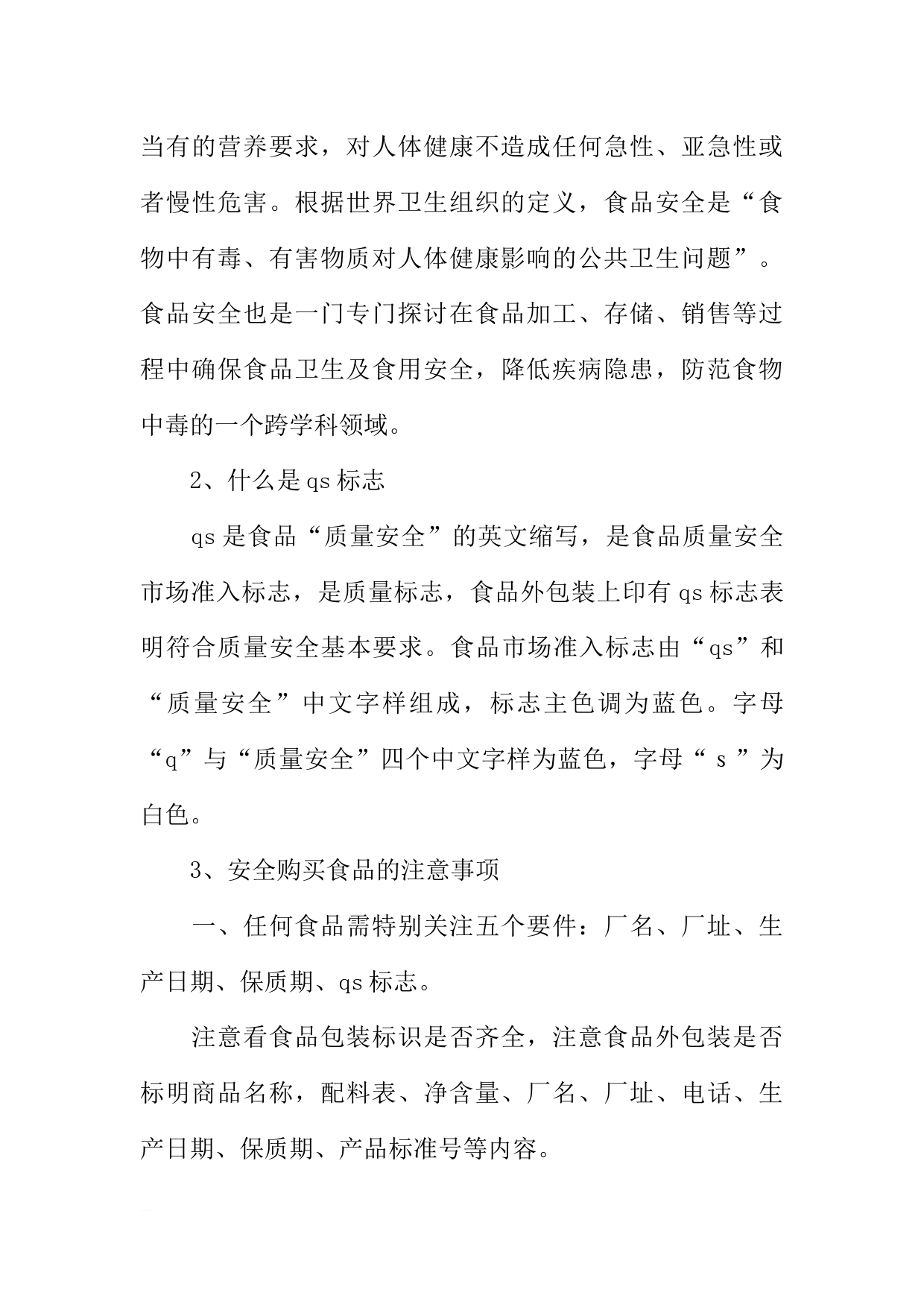 当有的营养要求，对人体健康不造成任何急性、亚急性或者慢性危害。根据世界卫生组织的定义，食品安全是“食物中有毒、有害物质对人体健康影响的公共卫生问题”。食品安全也是一门专门探讨在食品加工、存储、销售等过程中确保食品卫生及食用安全，降低疾病隐患，防范食物中毒的一个跨学科领域。

2、什么是qs标志

qs是食品“质量安全”的英文缩写，是食品质量安全市场准入标志，是质量标志，食品外包装上印有qs标志表明符合质量安全基本要求。食品市场准入标志由“qs”和“质量安全”中文字样组成，标志主色调为蓝色。字母“q”与“质量安全”四个中文字样为蓝色，字母“s”为白色。

3、安全购买食品的注意事项

一、任何食品需特别关注五个要件：厂名、厂址、生产日期、保质期、qs标志。

注意看食品包装标识是否齐全，注意食品外包装是否标明商品名称，配料表、净含量、厂名、厂址、电话、生产日期、保质期、产品标准号等内容。